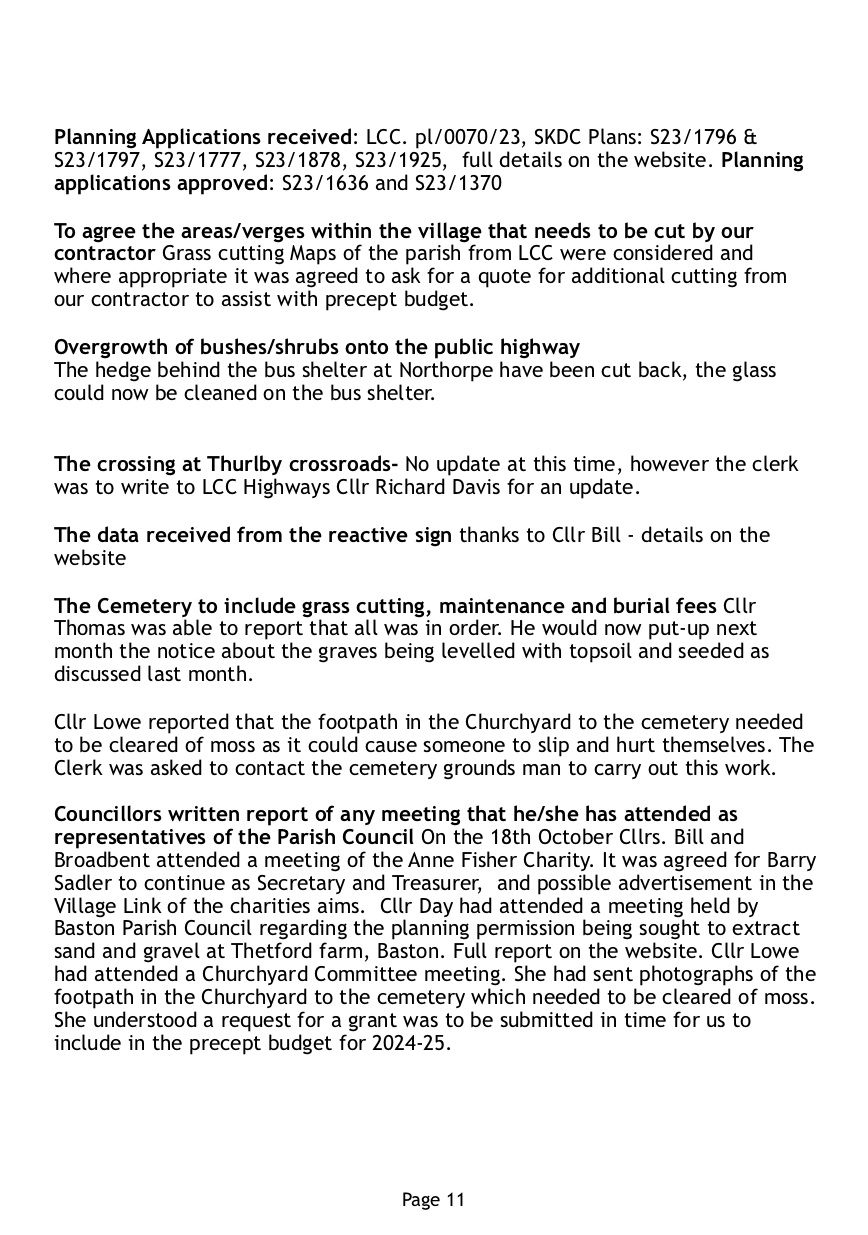 Planning Applications received: LCC. pl/0070/23, SKDC Plans: S23/1796 & S23/1797, S23/1777, S23/1878, S23/1925, full details on the website. Planning applications approved: S23/1636 and S23/1370

To agree the areas/verges within the village that needs to be cut by our contractor Grass cutting Maps of the parish from LCC were considered and where appropriate it was agreed to ask for a quote for additional cutting from our contractor to assist with precept budget.

Overgrowth of bushes/shrubs onto the public highway
The hedge behind the bus shelter at Northorpe have been cut back, the glass could now be cleaned on the bus shelter.

The crossing at Thurlby crossroads- No update at this time, however the clerk was to write to LCC Highways Cllr Richard Davis for an update.

The data received from the reactive sign thanks to Cllr Bill - details on the website

The Cemetery to include grass cutting, maintenance and burial fees Cllr Thomas was able to report that all was in order. He would now put-up next month the notice about the graves being levelled with topsoil and seeded as discussed last month.

Cllr Lowe reported that the footpath in the Churchyard to the cemetery needed to be cleared of moss as it could cause someone to slip and hurt themselves. The Clerk was asked to contact the cemetery grounds man to carry out this work.

Councillors written report of any meeting that he/she has attended as representatives of the Parish Council On the 18th October Cllrs. Bill and Broadbent attended a meeting of the Anne Fisher Charity. It was agreed for Barry Sadler to continue as Secretary and Treasurer, and possible advertisement in the Village Link of the charities aims. Cllr Day had attended a meeting held by Baston Parish Council regarding the planning permission being sought to extract sand and gravel at Thetford farm, Baston. Full report on the website. Cllr Lowe had attended a Churchyard Committee meeting. She had sent photographs of the footpath in the Churchyard to the cemetery which needed to be cleared of moss. She understood a request for a grant was to be submitted in time for us to include in the precept budget for 2024-25.

Page 11